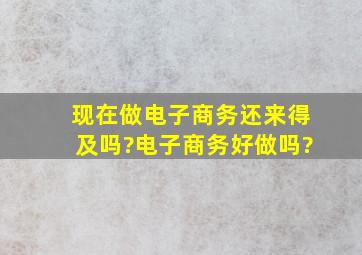 现在做电子商务还来得及吗?电子商务好做吗?